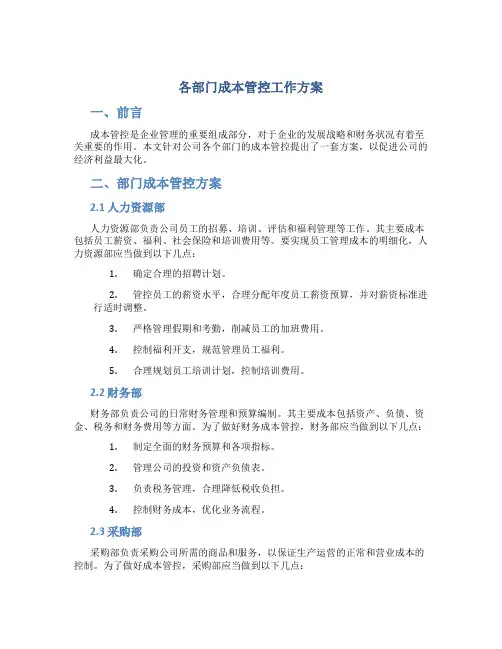 各部门成本管控工作方案

一、前言

成本管控是企业管理的重要组成部分，对于企业的发展战略和财务状况有着至关重要的作用。本文针对公司各个部门的成本管控提出了一套方案，以促进公司的经济利益最大化。

二、部门成本管控方案

2.1 人力资源部

人力资源部负责公司员工的招募、培训、评估和福利管理等工作。其主要成本包括员工薪资、福利、社会保险和培训费用等。要实现员工管理成本的明细化，人力资源部应当做到以下几点：

1. 确定合理的招聘计划。

2. 管控员工的薪资水平，合理分配年度员工薪资预算，并对薪资标准进行适时调整。

3. 严格管理假期和考勤，削减员工的加班费用。

4. 控制福利开支，规范管理员工福利。

5. 合理规划员工培训计划，控制培训费用。

2.2 财务部

财务部负责公司的日常财务管理和预算编制。其主要成本包括资产、负债、资金、税务和财务费用等方面。为了做好财务成本管控，财务部应当做到以下几点：

1. 制定全面的财务预算和各项指标。

2. 管理公司的投资和资产负债表。

3. 负责税务管理，合理降低税收负担。

4. 控制财务成本，优化业务流程。

2.3 采购部

采购部负责采购公司所需的商品和服务，以保证生产运营的正常和营业成本的控制。为了做好成本管控，采购部应当做到以下几点：